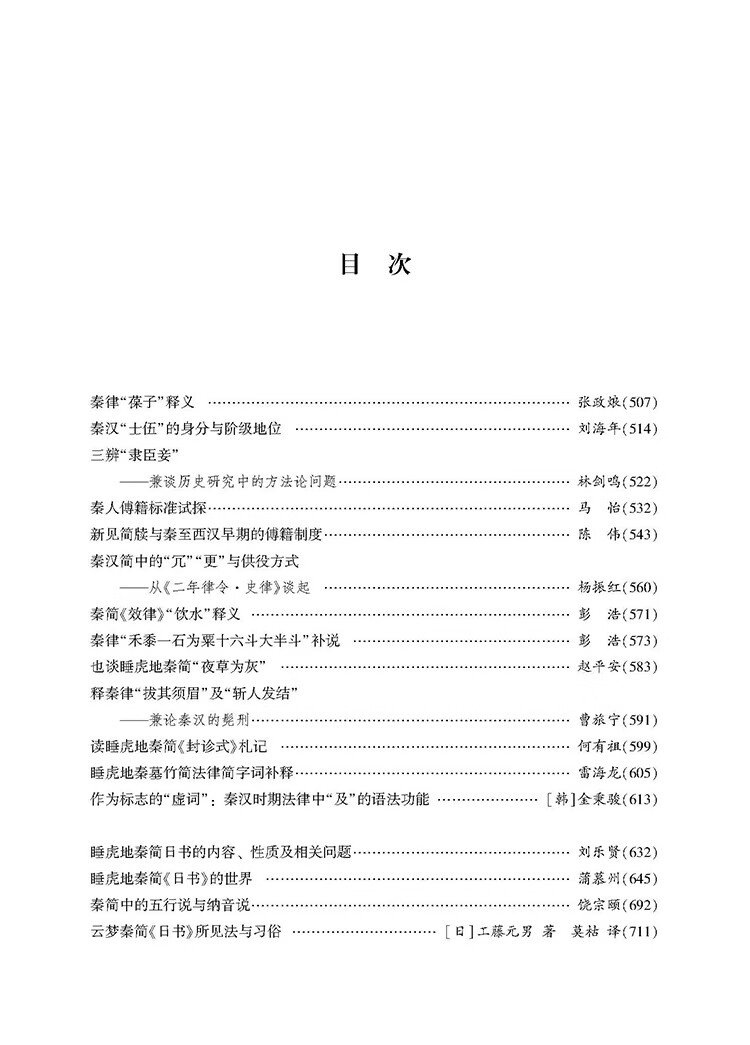 目　次

秦律“葆子”释义 …… 张政烺(507)
秦汉“士伍”的身分与阶级地位 …… 刘海年(514)
三辨“隶臣妾”
——兼谈历史研究中的方法论问题 …… 林剑鸣(522)
秦人傅籍标准试探 …… 马　怡(532)
新见简牍与秦至西汉早期的傅籍制度 …… 陈　伟(543)
秦汉简中的“冗”“更”与供役方式
——从《二年律令·史律》谈起 …… 杨振红(560)
秦简《效律》“饮水”释义 …… 彭　浩(571)
秦律“禾黍一石为粟十六斗大半斗”补说 …… 彭　浩(573)
也谈睡虎地秦简“夜草为灰” …… 赵平安(583)
释秦律“拔其须眉”及“斩人发结”
——兼论秦汉的髡刑 …… 曹旅宁(591)
读睡虎地秦简《封诊式》札记 …… 何有祖(599)
睡虎地秦墓竹简法律简字词补释 …… 雷海龙(605)
作为标志的“虚词”：秦汉时期法律中“及”的语法功能 …… [韩]金秉骏(613)

睡虎地秦简日书的内容、性质及相关问题 …… 刘乐贤(632)
睡虎地秦简《日书》的世界 …… 蒲慕州(645)
秦简中的五行说与纳音说 …… 饶宗颐(692)
云梦秦简《日书》所见法与习俗 …… [日]工藤元男 著　莫枯 译(711)